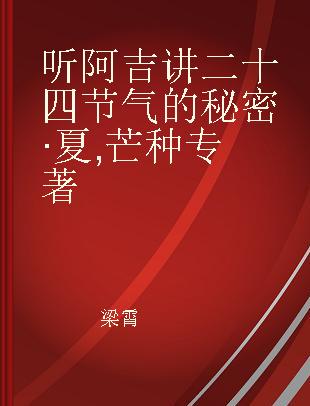 听阿吉讲二十四节气的秘密·夏,芒种专著

梁霄